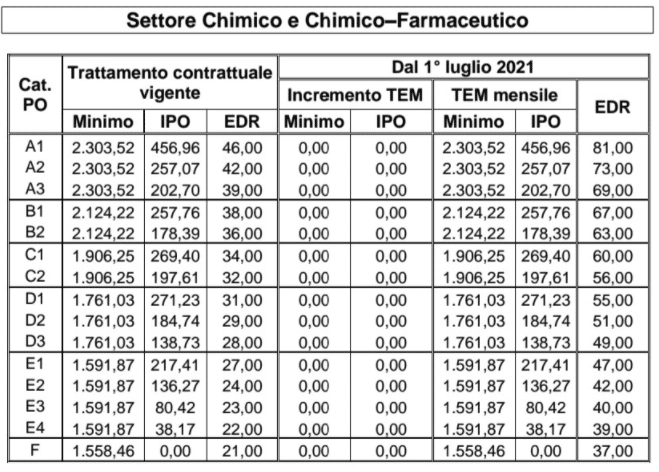 Settore Chimico e Chimico–Farmaceutico

| Cat. PO | Trattamento contrattuale vigente | | | Dal 1° luglio 2021 | | | | |
|---|---|---|---|---|---|---|---|---|
| | | | | Incremento TEM | | TEM mensile | | EDR |
| | Minimo | IPO | EDR | Minimo | IPO | Minimo | IPO | |
| A1 | 2.303,52 | 456,96 | 46,00 | 0,00 | 0,00 | 2.303,52 | 456,96 | 81,00 |
| A2 | 2.303,52 | 257,07 | 42,00 | 0,00 | 0,00 | 2.303,52 | 257,07 | 73,00 |
| A3 | 2.303,52 | 202,70 | 39,00 | 0,00 | 0,00 | 2.303,52 | 202,70 | 69,00 |
| B1 | 2.124,22 | 257,76 | 38,00 | 0,00 | 0,00 | 2.124,22 | 257,76 | 67,00 |
| B2 | 2.124,22 | 178,39 | 36,00 | 0,00 | 0,00 | 2.124,22 | 178,39 | 63,00 |
| C1 | 1.906,25 | 269,40 | 34,00 | 0,00 | 0,00 | 1.906,25 | 269,40 | 60,00 |
| C2 | 1.906,25 | 197,61 | 32,00 | 0,00 | 0,00 | 1.906,25 | 197,61 | 56,00 |
| D1 | 1.761,03 | 271,23 | 31,00 | 0,00 | 0,00 | 1.761,03 | 271,23 | 55,00 |
| D2 | 1.761,03 | 184,74 | 29,00 | 0,00 | 0,00 | 1.761,03 | 184,74 | 51,00 |
| D3 | 1.761,03 | 138,73 | 28,00 | 0,00 | 0,00 | 1.761,03 | 138,73 | 49,00 |
| E1 | 1.591,87 | 217,41 | 27,00 | 0,00 | 0,00 | 1.591,87 | 217,41 | 47,00 |
| E2 | 1.591,87 | 136,27 | 24,00 | 0,00 | 0,00 | 1.591,87 | 136,27 | 42,00 |
| E3 | 1.591,87 | 80,42 | 23,00 | 0,00 | 0,00 | 1.591,87 | 80,42 | 40,00 |
| E4 | 1.591,87 | 38,17 | 22,00 | 0,00 | 0,00 | 1.591,87 | 38,17 | 39,00 |
| F | 1.558,46 | 0,00 | 21,00 | 0,00 | 0,00 | 1.558,46 | 0,00 | 37,00 |